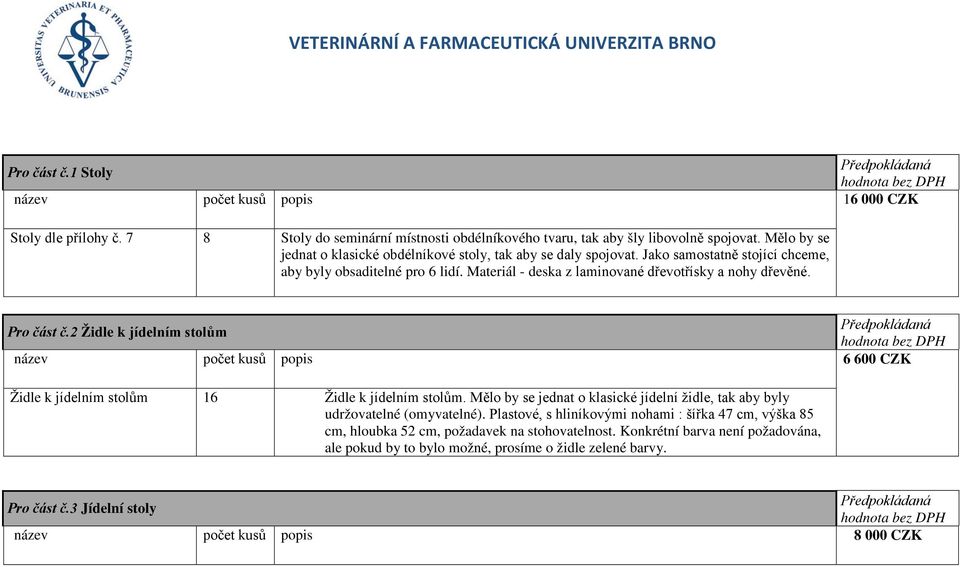 UNIVERSITAS VETERINARIA ET PHARMACEUTICA BRUNENSIS

VETERINÁRNÍ A FARMACEUTICKÁ UNIVERZITA BRNO

| Pro část č.1 Stoly | | | Předpokládaná hodnota bez DPH |
|---|---|---|---|
| název | počet kusů | popis | 16 000 CZK |
| Stoly dle přílohy č. 7 | 8 | Stoly do seminární místnosti obdélníkového tvaru, tak aby šly libovolně spojovat. Mělo by se jednat o klasické obdélníkové stoly, tak aby se daly spojovat. Jako samostatně stojící chceme, aby byly obsaditelné pro 6 lidí. Materiál - deska z laminované dřevotřísky a nohy dřevěné. | |

| Pro část č.2 Židle k jídelním stolům | | | Předpokládaná hodnota bez DPH |
|---|---|---|---|
| název | počet kusů | popis | 6 600 CZK |
| Židle k jídelním stolům | 16 | Židle k jídelním stolům. Mělo by se jednat o klasické jídelní židle, tak aby byly udržovatelné (omyvatelné). Plastové, s hliníkovými nohami : šířka 47 cm, výška 85 cm, hloubka 52 cm, požadavek na stohovatelnost. Konkrétní barva není požadována, ale pokud by to bylo možné, prosíme o židle zelené barvy. | |

| Pro část č.3 Jídelní stoly | | | Předpokládaná hodnota bez DPH |
|---|---|---|---|
| název | počet kusů | popis | 8 000 CZK |